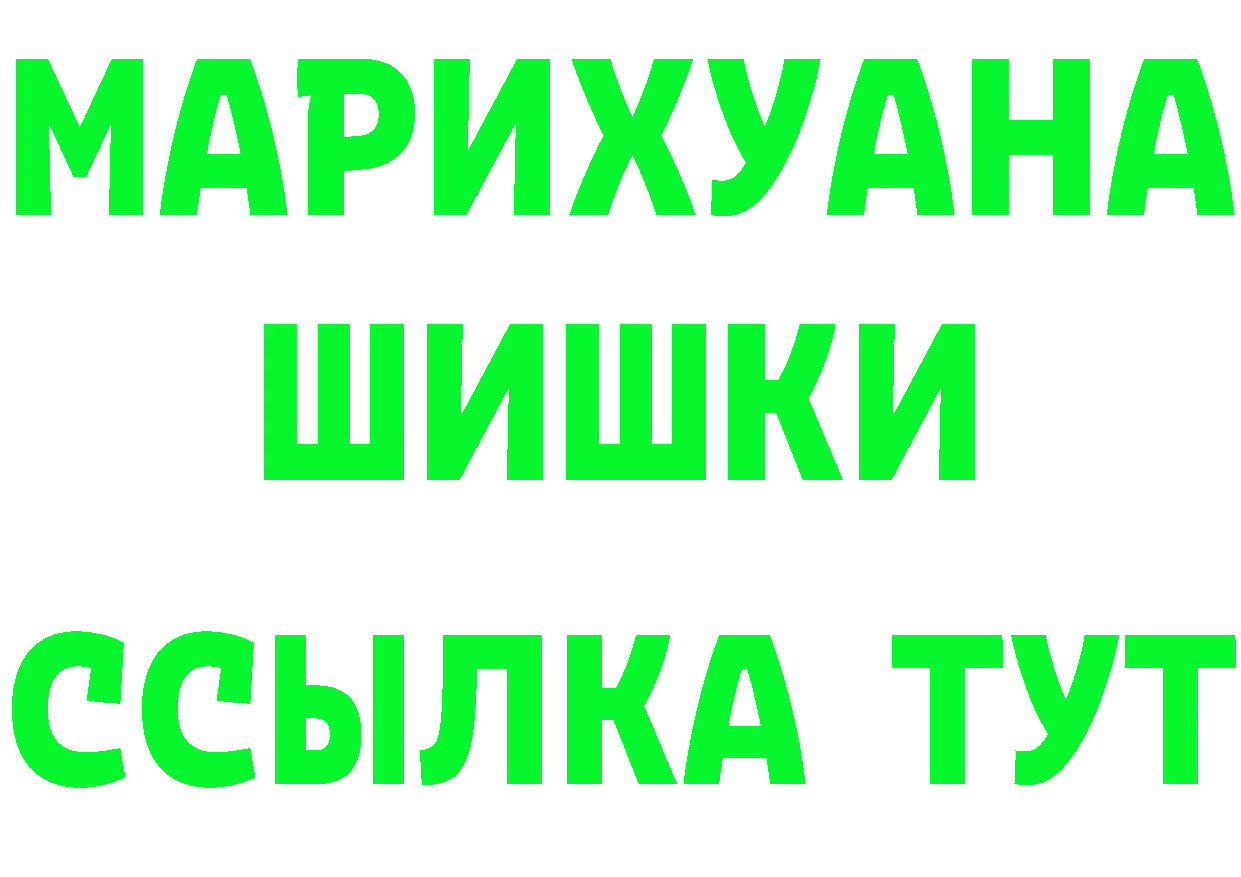 МАРИХУАНА
ШИШКИ
ССЫЛКА ТУТ